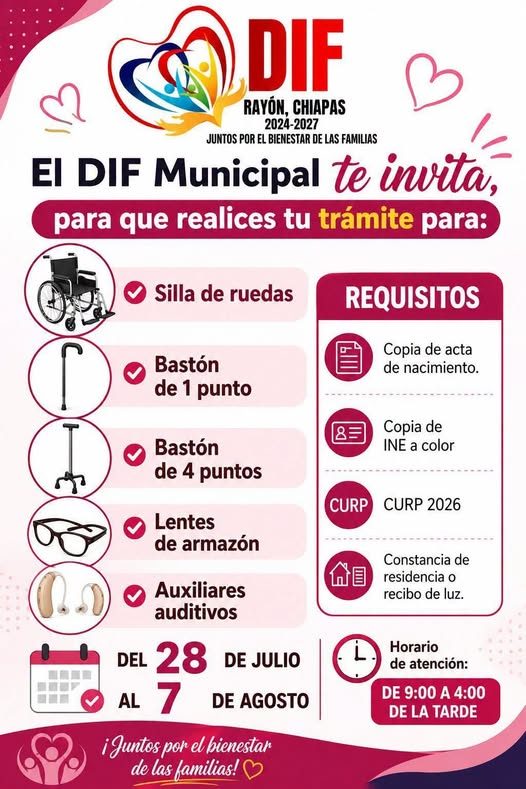 DIF
RAYÓN, CHIAPAS
2024-2027
JUNTOS POR EL BIENESTAR DE LAS FAMILIAS

El DIF Municipal te invita,
para que realices tu trámite para:

Silla de ruedas

Bastón de 1 punto

Bastón de 4 puntos

Lentes de armazón

Auxiliares auditivos

REQUISITOS

Copia de acta de nacimiento.

Copia de INE a color

CURP
CURP 2026

Constancia de residencia o recibo de luz.

DEL 28 DE JULIO
AL 7 DE AGOSTO

Horario de atención:
DE 9:00 A 4:00 DE LA TARDE

¡Juntos por el bienestar de las familias!